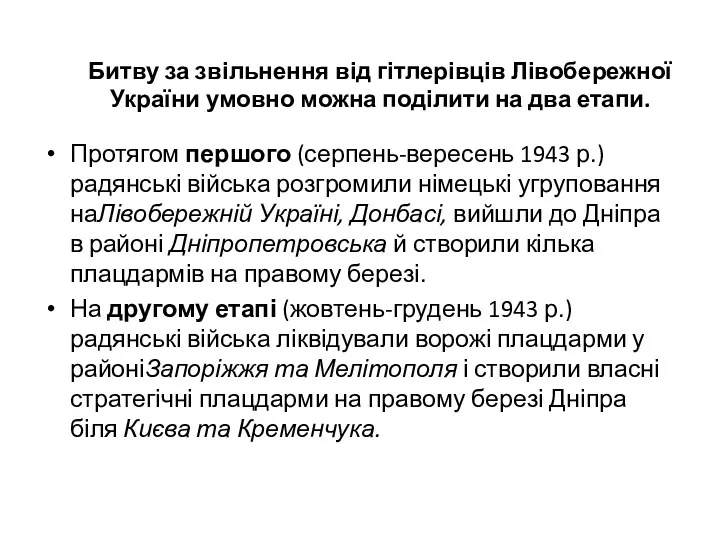 Битву за звільнення від гітлерівців Лівобережної України умовно можна поділити на два етапи.

• Протягом першого (серпень-вересень 1943 р.) радянські війська розгромили німецькі угруповання наЛівобережній Україні, Донбасі, вийшли до Дніпра в районі Дніпропетровська й створили кілька плацдармів на правому березі.

• На другому етапі (жовтень-грудень 1943 р.) радянські війська ліквідували ворожі плацдарми у районіЗапоріжжя та Мелітополя і створили власні стратегічні плацдарми на правому березі Дніпра біля Києва та Кременчука.